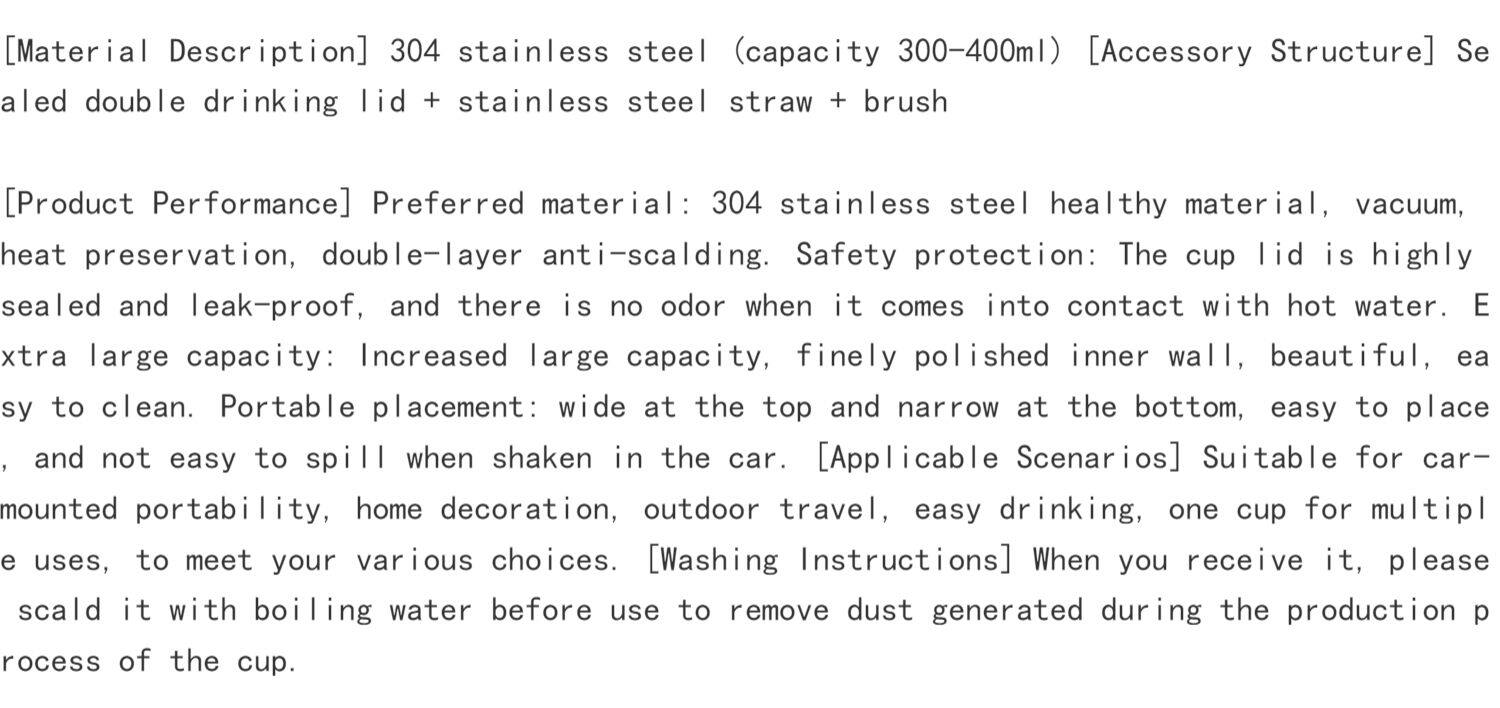 [Material Description] 304 stainless steel (capacity 300-400ml) [Accessory Structure] Sealed double drinking lid + stainless steel straw + brush

[Product Performance] Preferred material: 304 stainless steel healthy material, vacuum, heat preservation, double-layer anti-scalding. Safety protection: The cup lid is highly sealed and leak-proof, and there is no odor when it comes into contact with hot water. Extra large capacity: Increased large capacity, finely polished inner wall, beautiful, easy to clean. Portable placement: wide at the top and narrow at the bottom, easy to place, and not easy to spill when shaken in the car. [Applicable Scenarios] Suitable for car-mounted portability, home decoration, outdoor travel, easy drinking, one cup for multiple uses, to meet your various choices. [Washing Instructions] When you receive it, please scald it with boiling water before use to remove dust generated during the production process of the cup.